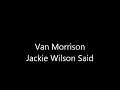 Van Morrison
Jackie Wilson Said